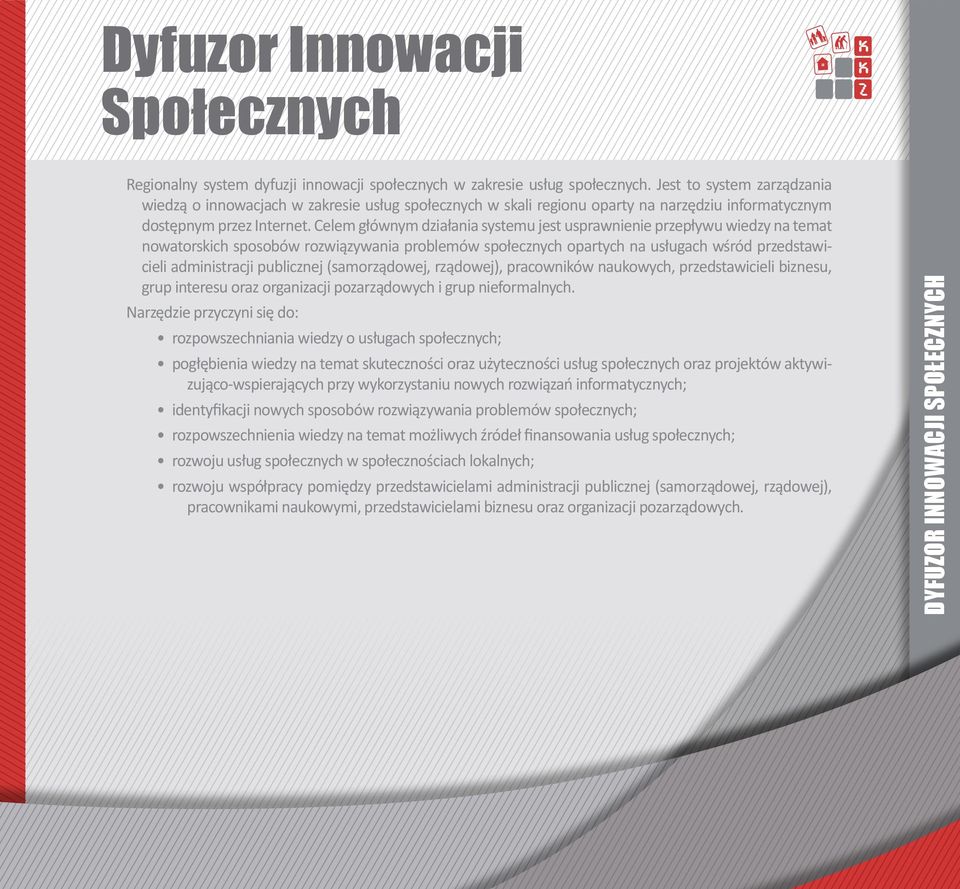 Dyfuzor Innowacji Społecznych

K
K
Z

Regionalny system dyfuzji innowacji społecznych w zakresie usług społecznych. Jest to system zarządzania wiedzą o innowacjach w zakresie usług społecznych w skali regionu oparty na narzędziu informatycznym dostępnym przez Internet. Celem głównym działania systemu jest usprawnienie przepływu wiedzy na temat nowatorskich sposobów rozwiązywania problemów społecznych opartych na usługach wśród przedstawicieli administracji publicznej (samorządowej, rządowej), pracowników naukowych, przedstawicieli biznesu, grup interesu oraz organizacji pozarządowych i grup nieformalnych.

Narzędzie przyczyni się do:

• rozpowszechniania wiedzy o usługach społecznych;
• pogłębienia wiedzy na temat skuteczności oraz użyteczności usług społecznych oraz projektów aktywizująco-wspierających przy wykorzystaniu nowych rozwiązań informatycznych;
• identyfikacji nowych sposobów rozwiązywania problemów społecznych;
• rozpowszechnienia wiedzy na temat możliwych źródeł finansowania usług społecznych;
• rozwoju usług społecznych w społecznościach lokalnych;
• rozwoju współpracy pomiędzy przedstawicielami administracji publicznej (samorządowej, rządowej), pracownikami naukowymi, przedstawicielami biznesu oraz organizacji pozarządowych.

DYFUZOR INNOWACJI SPOŁECZNYCH